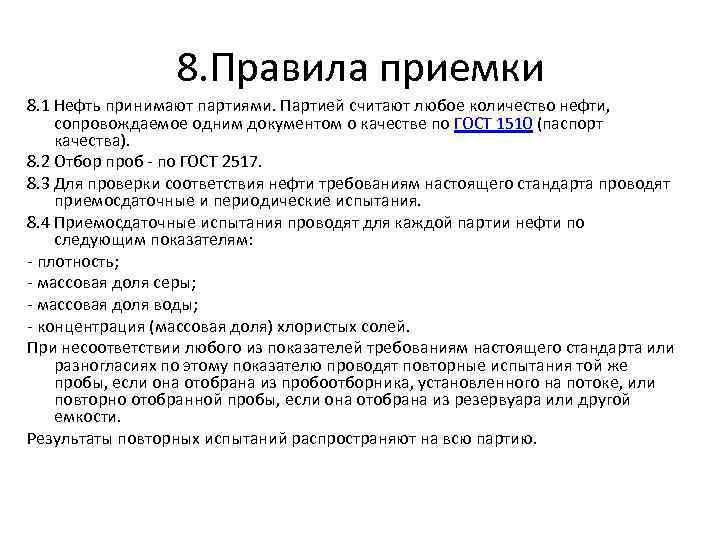 8.Правила приемки

8.1 Нефть принимают партиями. Партией считают любое количество нефти, сопровождаемое одним документом о качестве по ГОСТ 1510 (паспорт качества).

8.2 Отбор проб - по ГОСТ 2517.

8.3 Для проверки соответствия нефти требованиям настоящего стандарта проводят приемосдаточные и периодические испытания.

8.4 Приемосдаточные испытания проводят для каждой партии нефти по следующим показателям:

- плотность;

- массовая доля серы;

- массовая доля воды;

- концентрация (массовая доля) хлористых солей.

При несоответствии любого из показателей требованиям настоящего стандарта или разногласиях по этому показателю проводят повторные испытания той же пробы, если она отобрана из пробоотборника, установленного на потоке, или повторно отобранной пробы, если она отобрана из резервуара или другой емкости.

Результаты повторных испытаний распространяют на всю партию.